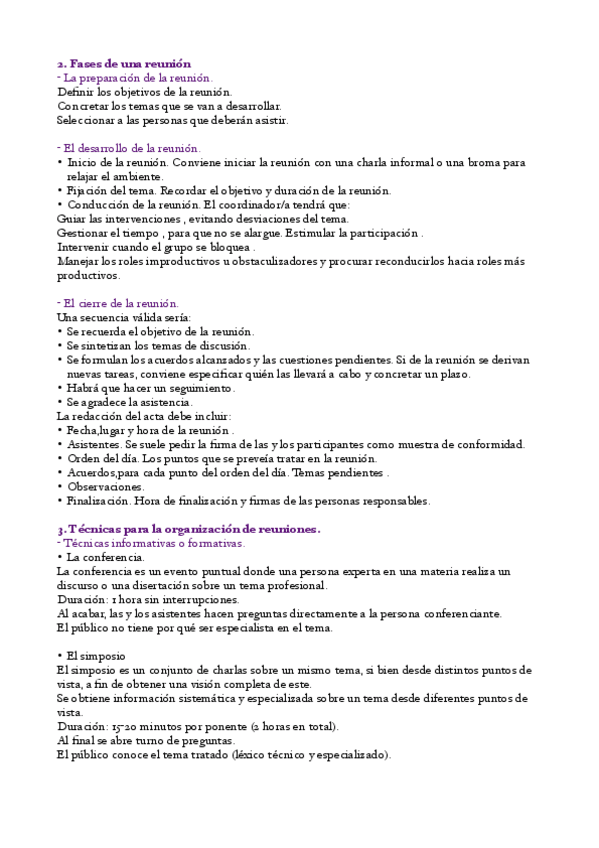 2. Fases de una reunión
- La preparación de la reunión.
Definir los objetivos de la reunión.
Concretar los temas que se van a desarrollar.
Seleccionar a las personas que deberán asistir.

- El desarrollo de la reunión.
• Inicio de la reunión. Conviene iniciar la reunión con una charla informal o una broma para relajar el ambiente.
• Fijación del tema. Recordar el objetivo y duración de la reunión.
• Conducción de la reunión. El coordinador/a tendrá que:
Guiar las intervenciones , evitando desviaciones del tema.
Gestionar el tiempo , para que no se alargue. Estimular la participación .
Intervenir cuando el grupo se bloquea .
Manejar los roles improductivos u obstaculizadores y procurar reconducirlos hacia roles más productivos.

- El cierre de la reunión.
Una secuencia válida sería:
• Se recuerda el objetivo de la reunión.
• Se sintetizan los temas de discusión.
• Se formulan los acuerdos alcanzados y las cuestiones pendientes. Si de la reunión se derivan nuevas tareas, conviene especificar quién las llevará a cabo y concretar un plazo.
• Habrá que hacer un seguimiento.
• Se agradece la asistencia.
La redacción del acta debe incluir:
• Fecha,lugar y hora de la reunión .
• Asistentes. Se suele pedir la firma de las y los participantes como muestra de conformidad.
• Orden del día. Los puntos que se preveía tratar en la reunión.
• Acuerdos,para cada punto del orden del día. Temas pendientes .
• Observaciones.
• Finalización. Hora de finalización y firmas de las personas responsables.

3. Técnicas para la organización de reuniones.
- Técnicas informativas o formativas.
• La conferencia.
La conferencia es un evento puntual donde una persona experta en una materia realiza un discurso o una disertación sobre un tema profesional.
Duración: 1 hora sin interrupciones.
Al acabar, las y los asistentes hacen preguntas directamente a la persona conferenciante.
El público no tiene por qué ser especialista en el tema.

• El simposio
El simposio es un conjunto de charlas sobre un mismo tema, si bien desde distintos puntos de vista, a fin de obtener una visión completa de este.
Se obtiene información sistemática y especializada sobre un tema desde diferentes puntos de vista.
Duración: 15-20 minutos por ponente (2 horas en total).
Al final se abre turno de preguntas.
El público conoce el tema tratado (léxico técnico y especializado).